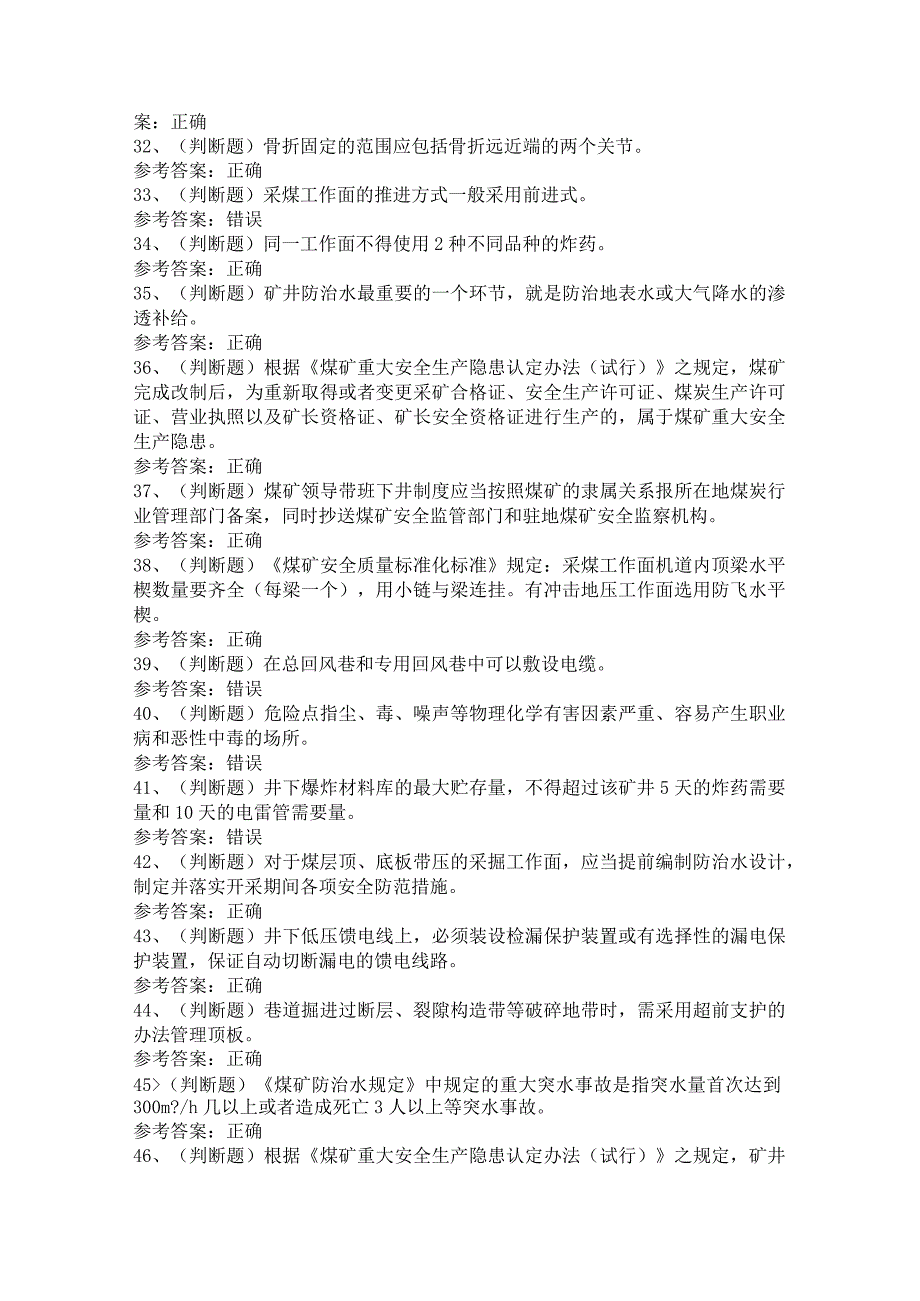 案：正确
32、（判断题）骨折固定的范围应包括骨折远近端的两个关节。
参考答案：正确
33、（判断题）采煤工作面的推进方式一般采用前进式。
参考答案：错误
34、（判断题）同一工作面不得使用2种不同品种的炸药。
参考答案：正确
35、（判断题）矿井防治水最重要的一个环节，就是防治地表水或大气降水的渗透补给。
参考答案：正确
36、（判断题）根据《煤矿重大安全生产隐患认定办法（试行）》之规定，煤矿完成改制后，为重新取得或者变更采矿合格证、安全生产许可证、煤炭生产许可证、营业执照以及矿长资格证、矿长安全资格证进行生产的，属于煤矿重大安全生产隐患。
参考答案：正确
37、（判断题）煤矿领导带班下井制度应当按照煤矿的隶属关系报所在地煤炭行业管理部门备案，同时抄送煤矿安全监管部门和驻地煤矿安全监察机构。
参考答案：正确
38、（判断题）《煤矿安全质量标准化标准》规定：采煤工作面机道内顶梁水平楔数量要齐全（每梁一个），用小链与梁连挂。有冲击地压工作面选用防飞水平楔。
参考答案：正确
39、（判断题）在总回风巷和专用回风巷中可以敷设电缆。
参考答案：错误
40、（判断题）危险点指尘、毒、噪声等物理化学有害因素严重、容易产生职业病和恶性中毒的场所。
参考答案：错误
41、（判断题）井下爆炸材料库的最大贮存量，不得超过该矿井5天的炸药需要量和10天的电雷管需要量。
参考答案：错误
42、（判断题）对于煤层顶、底板带压的采掘工作面，应当提前编制防治水设计，制定并落实开采期间各项安全防范措施。
参考答案：正确
43、（判断题）井下低压馈电线上，必须装设检漏保护装置或有选择性的漏电保护装置，保证自动切断漏电的馈电线路。
参考答案：正确
44、（判断题）巷道掘进过断层、裂隙构造带等破碎地带时，需采用超前支护的办法管理顶板。
参考答案：正确
45>（判断题）《煤矿防治水规定》中规定的重大突水事故是指突水量首次达到300m?/h几以上或者造成死亡3人以上等突水事故。
参考答案：正确
46、（判断题）根据《煤矿重大安全生产隐患认定办法（试行）》之规定，矿井